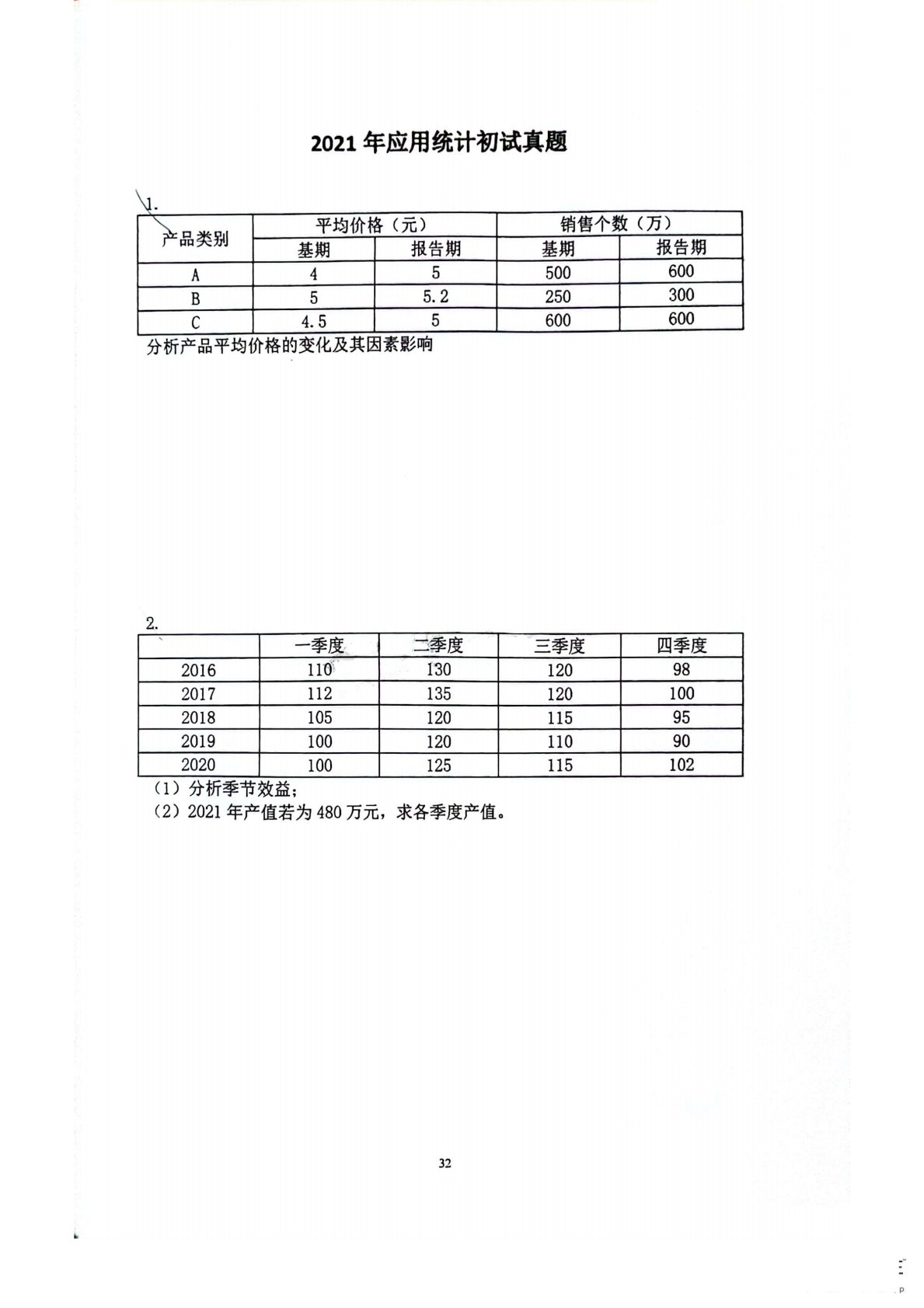 2021 年应用统计初试真题

1.

| 产品类别 | 平均价格（元） | | 销售个数（万） | |
|---|---|---|---|---|
| | 基期 | 报告期 | 基期 | 报告期 |
| A | 4 | 5 | 500 | 600 |
| B | 5 | 5.2 | 250 | 300 |
| C | 4.5 | 5 | 600 | 600 |

分析产品平均价格的变化及其因素影响

2.

| | 一季度 | 二季度 | 三季度 | 四季度 |
|---|---|---|---|---|
| 2016 | 110 | 130 | 120 | 98 |
| 2017 | 112 | 135 | 120 | 100 |
| 2018 | 105 | 120 | 115 | 95 |
| 2019 | 100 | 120 | 110 | 90 |
| 2020 | 100 | 125 | 115 | 102 |

（1）分析季节效益；
（2）2021 年产值若为 480 万元，求各季度产值。

32